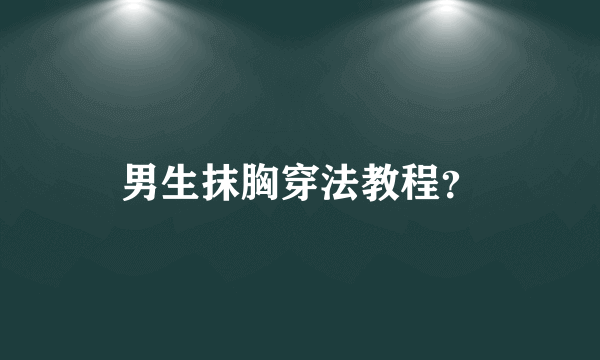 男生抹胸穿法教程?